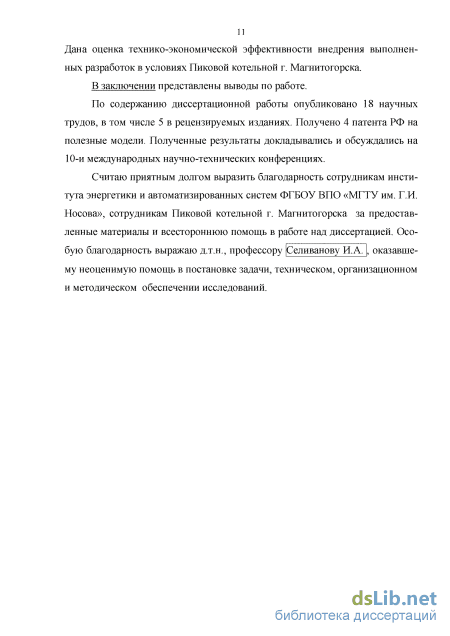 11

Дана оценка технико-экономической эффективности внедрения выполненных разработок в условиях Пиковой котельной г. Магнитогорска.

В заключении представлены выводы по работе.

По содержанию диссертационной работы опубликовано 18 научных трудов, в том числе 5 в рецензируемых изданиях. Получено 4 патента РФ на полезные модели. Полученные результаты докладывались и обсуждались на 10-и международных научно-технических конференциях.

Считаю приятным долгом выразить благодарность сотрудникам института энергетики и автоматизированных систем ФГБОУ ВПО «МГТУ им. Г.И. Носова», сотрудникам Пиковой котельной г. Магнитогорска за предоставленные материалы и всестороннюю помощь в работе над диссертацией. Особую благодарность выражаю д.т.н., профессору Селиванову И.А., оказавшему неоценимую помощь в постановке задачи, техническом, организационном и методическом обеспечении исследований.

dsLib.net
библиотека диссертаций